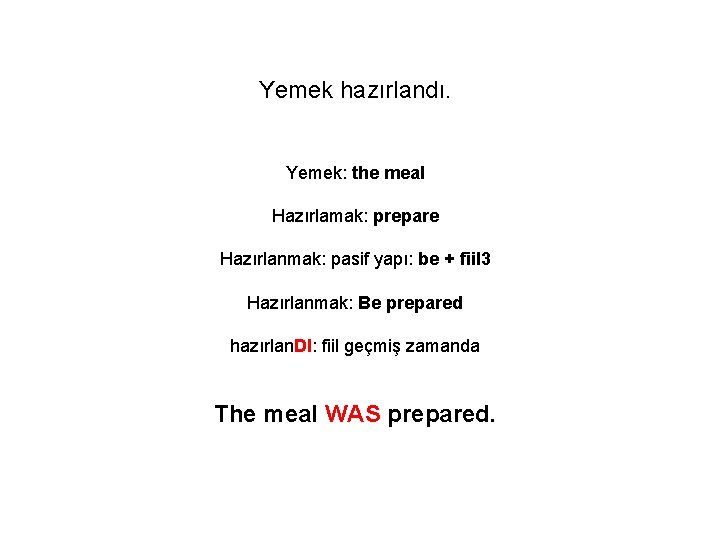 Yemek hazırlandı.

Yemek: the meal

Hazırlamak: prepare

Hazırlanmak: pasif yapı: be + fiil3

Hazırlanmak: Be prepared

hazırlanDI: fiil geçmiş zamanda

The meal WAS prepared.